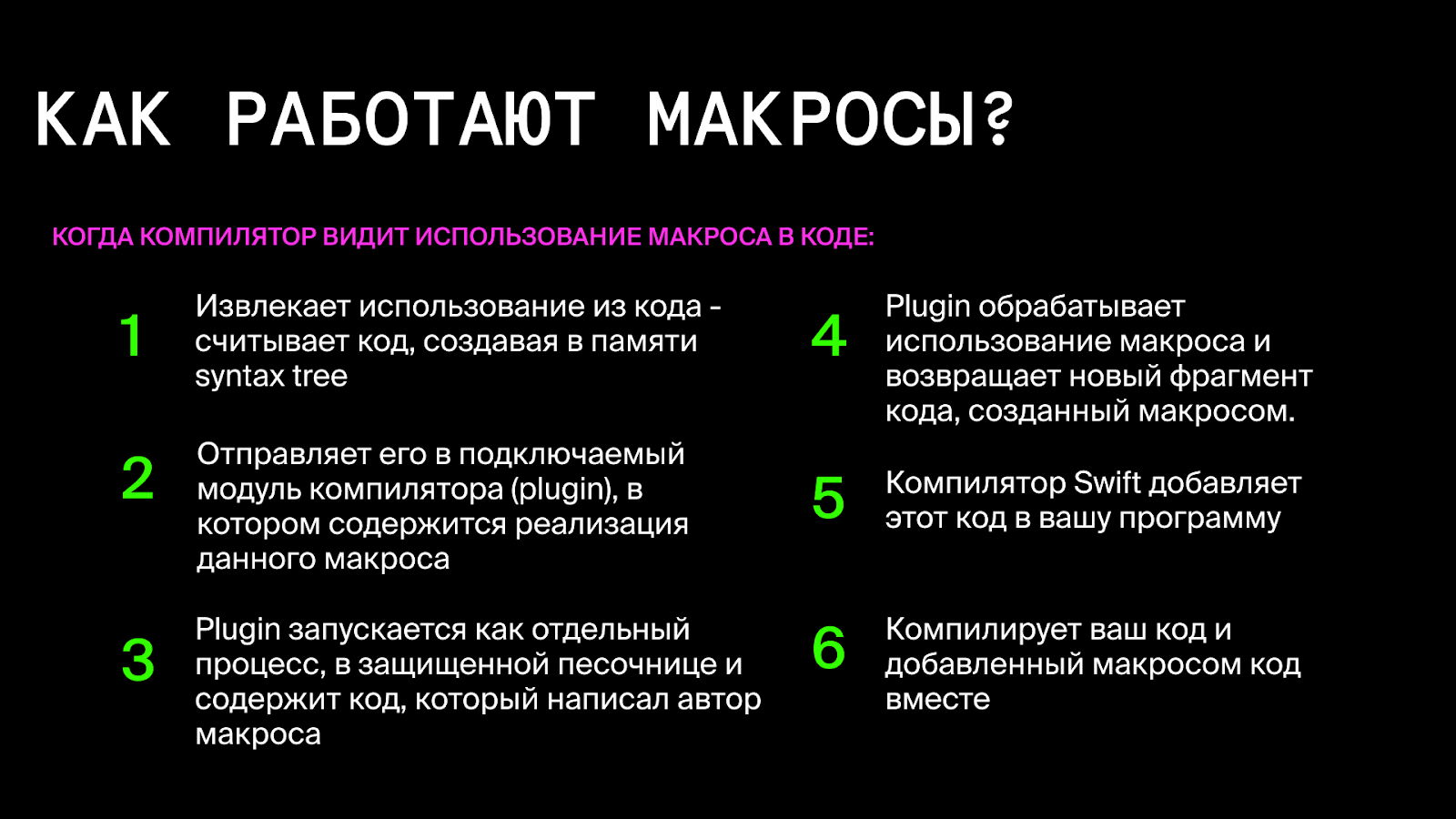 КАК РАБОТАЮТ МАКРОСЫ?

КОГДА КОМПИЛЯТОР ВИДИТ ИСПОЛЬЗОВАНИЕ МАКРОСА В КОДЕ:

1 Извлекает использование из кода - считывает код, создавая в памяти syntax tree

2 Отправляет его в подключаемый модуль компилятора (plugin), в котором содержится реализация данного макроса

3 Plugin запускается как отдельный процесс, в защищенной песочнице и содержит код, который написал автор макроса

4 Plugin обрабатывает использование макроса и возвращает новый фрагмент кода, созданный макросом.

5 Компилятор Swift добавляет этот код в вашу программу

6 Компилирует ваш код и добавленный макросом код вместе